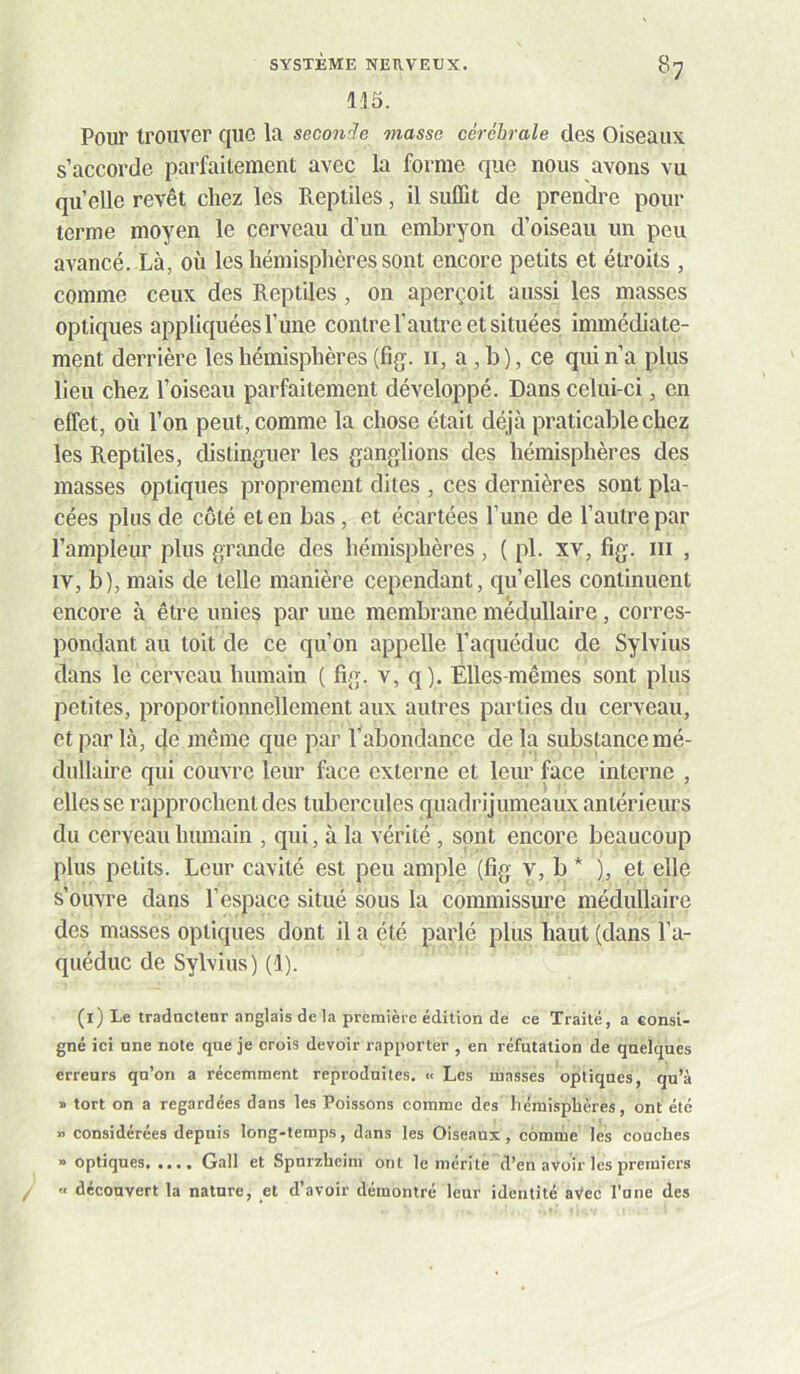 SYSTÈME NERVEUX. 87

115.

Pour trouver que la seconde masse cérébrale des Oiseaux s'accorde parfaitement avec la forme que nous avons vu qu'elle revêt chez les Reptiles, il suffit de prendre pour terme moyen le cerveau d'un embryon d'oiseau un peu avancé. Là, où les hémisphères sont encore petits et étroits, comme ceux des Reptiles, on aperçoit aussi les masses optiques appliquées l'une contre l'autre et situées immédiatement derrière les hémisphères (fig. II, a, b), ce qui n'a plus lieu chez l'oiseau parfaitement développé. Dans celui-ci, en effet, où l'on peut, comme la chose était déjà praticable chez les Reptiles, distinguer les ganglions des hémisphères des masses optiques proprement dites, ces dernières sont placées plus de côté et en bas, et écartées l'une de l'autre par l'ampleur plus grande des hémisphères, ( pl. XV, fig. III, IV, b), mais de telle manière cependant, qu'elles continuent encore à être unies par une membrane médullaire, correspondant au toit de ce qu'on appelle l'aquéduc de Sylvius dans le cerveau humain ( fig. V, q ). Elles-mêmes sont plus petites, proportionnellement aux autres parties du cerveau, et par là, de même que par l'abondance de la substance médullaire qui couvre leur face externe et leur face interne, elles se rapprochent des tubercules quadrijumeaux antérieurs du cerveau humain, qui, à la vérité, sont encore beaucoup plus petits. Leur cavité est peu ample (fig V, b * ), et elle s'ouvre dans l'espace situé sous la commissure médullaire des masses optiques dont il a été parlé plus haut (dans l'aquéduc de Sylvius) (1).

(1) Le traducteur anglais de la première édition de ce Traité, a consigné ici une note que je crois devoir rapporter, en réfutation de quelques erreurs qu'on a récemment reproduites. « Les masses optiques, qu'à » tort on a regardées dans les Poissons comme des hémisphères, ont été » considérées depuis long-temps, dans les Oiseaux, comme les couches » optiques. .... Gall et Spurzheim ont le mérite d'en avoir les premiers « découvert la nature, et d'avoir démontré leur identité avec l'une des